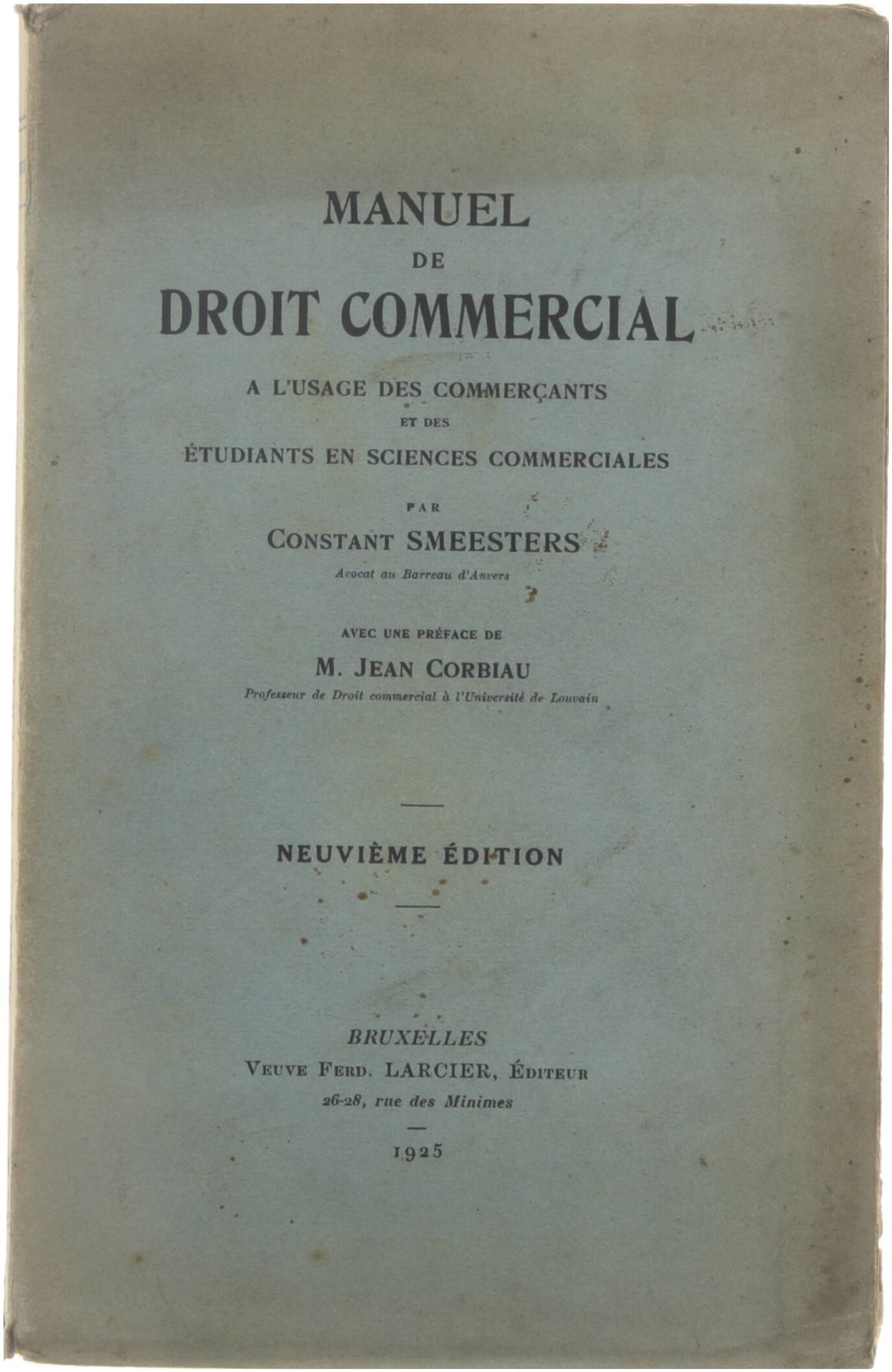 MANUEL
DE
DROIT COMMERCIAL

A L'USAGE DES COMMERÇANTS
ET DES
ÉTUDIANTS EN SCIENCES COMMERCIALES

PAR
CONSTANT SMEESTERS
Avocat au Barreau d'Anvers

AVEC UNE PRÉFACE DE
M. JEAN CORBIAU
Professeur de Droit commercial à l'Université de Louvain

NEUVIÈME ÉDITION

BRUXELLES
VEUVE FERD. LARCIER, ÉDITEUR
26-28, rue des Minimes

1925